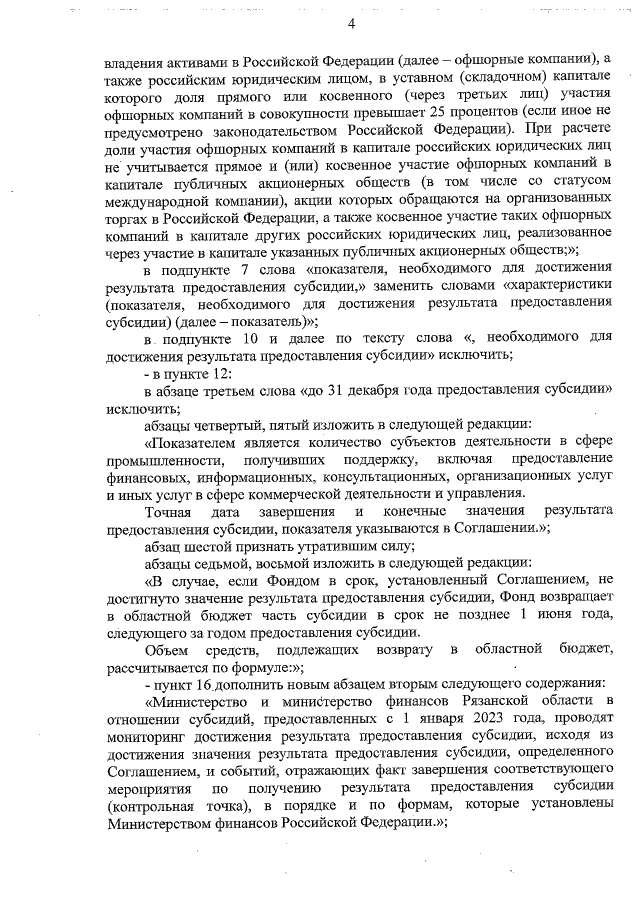 4

владения активами в Российской Федерации (далее – офшорные компании), а также российским юридическим лицом, в уставном (складочном) капитале которого доля прямого или косвенного (через третьих лиц) участия офшорных компаний в совокупности превышает 25 процентов (если иное не предусмотрено законодательством Российской Федерации). При расчете доли участия офшорных компаний в капитале российских юридических лиц не учитывается прямое и (или) косвенное участие офшорных компаний в капитале публичных акционерных обществ (в том числе со статусом международной компании), акции которых обращаются на организованных торгах в Российской Федерации, а также косвенное участие таких офшорных компаний в капитале других российских юридических лиц, реализованное через участие в капитале указанных публичных акционерных обществ;»;

в подпункте 7 слова «показателя, необходимого для достижения результата предоставления субсидии,» заменить словами «характеристики (показателя, необходимого для достижения результата предоставления субсидии) (далее – показатель)»;

в подпункте 10 и далее по тексту слова «, необходимого для достижения результата предоставления субсидии» исключить;

- в пункте 12:

в абзаце третьем слова «до 31 декабря года предоставления субсидии» исключить;

абзацы четвертый, пятый изложить в следующей редакции:

«Показателем является количество субъектов деятельности в сфере промышленности, получивших поддержку, включая предоставление финансовых, информационных, консультационных, организационных услуг и иных услуг в сфере коммерческой деятельности и управления.

Точная дата завершения и конечные значения результата предоставления субсидии, показателя указываются в Соглашении.»;

абзац шестой признать утратившим силу;

абзацы седьмой, восьмой изложить в следующей редакции:

«В случае, если Фондом в срок, установленный Соглашением, не достигнуто значение результата предоставления субсидии, Фонд возвращает в областной бюджет часть субсидии в срок не позднее 1 июня года, следующего за годом предоставления субсидии.

Объем средств, подлежащих возврату в областной бюджет, рассчитывается по формуле:»;

- пункт 16 дополнить новым абзацем вторым следующего содержания:

«Министерство и министерство финансов Рязанской области в отношении субсидий, предоставленных с 1 января 2023 года, проводят мониторинг достижения результата предоставления субсидии, исходя из достижения значения результата предоставления субсидии, определенного Соглашением, и событий, отражающих факт завершения соответствующего мероприятия по получению результата предоставления субсидии (контрольная точка), в порядке и по формам, которые установлены Министерством финансов Российской Федерации.»;